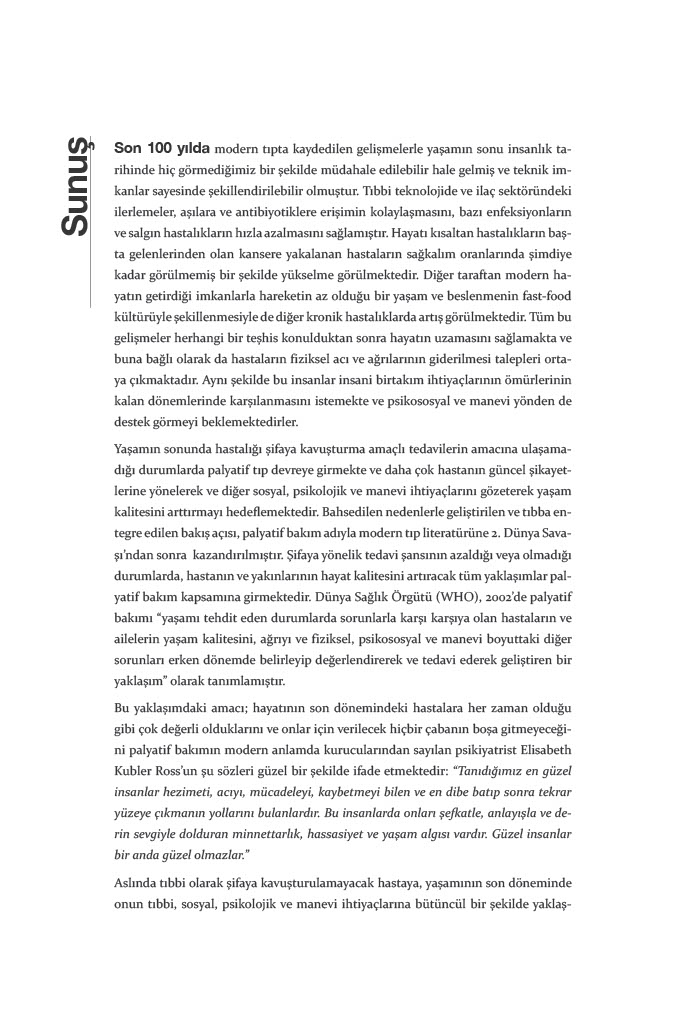 Sunuş

Son 100 yılda modern tıpta kaydedilen gelişmelerle yaşamın sonu insanlık tarihinde hiç görmediğimiz bir şekilde müdahale edilebilir hale gelmiş ve teknik imkanlar sayesinde şekillendirilebilir olmuştur. Tıbbi teknolojide ve ilaç sektöründeki ilerlemeler, aşılara ve antibiyotiklere erişimin kolaylaşmasını, bazı enfeksiyonların ve salgın hastalıkların hızla azalmasını sağlamıştır. Hayatı kısaltan hastalıkların başta gelenlerinden olan kansere yakalanan hastaların sağkalım oranlarında şimdiye kadar görülmemiş bir şekilde yükselme görülmektedir. Diğer taraftan modern hayatın getirdiği imkanlarla hareketin az olduğu bir yaşam ve beslenmenin fast-food kültürüyle şekillenmesiyle de diğer kronik hastalıklarda artış görülmektedir. Tüm bu gelişmeler herhangi bir teşhis konulduktan sonra hayatın uzamasını sağlamakta ve buna bağlı olarak da hastaların fiziksel acı ve ağrılarının giderilmesi talepleri ortaya çıkmaktadır. Aynı şekilde bu insanlar insani birtakım ihtiyaçlarının ömürlerinin kalan dönemlerinde karşılanmasını istemekte ve psikososyal ve manevi yönden de destek görmeyi beklemektedirler.

Yaşamın sonunda hastalığı şifaya kavuşturma amaçlı tedavilerin amacına ulaşamadığı durumlarda palyatif tıp devreye girmekte ve daha çok hastanın güncel şikayetlerine yönelerek ve diğer sosyal, psikolojik ve manevi ihtiyaçlarını gözeterek yaşam kalitesini arttırmayı hedeflemektedir. Bahsedilen nedenlerle geliştirilen ve tıbba entegre edilen bakış açısı, palyatif bakım adıyla modern tıp literatürüne 2. Dünya Savaşı'ndan sonra kazandırılmıştır. Şifaya yönelik tedavi şansının azaldığı veya olmadığı durumlarda, hastanın ve yakınlarının hayat kalitesini artıracak tüm yaklaşımlar palyatif bakım kapsamına girmektedir. Dünya Sağlık Örgütü (WHO), 2002'de palyatif bakımı "yaşamı tehdit eden durumlarda sorunlarla karşı karşıya olan hastaların ve ailelerin yaşam kalitesini, ağrıyı ve fiziksel, psikososyal ve manevi boyuttaki diğer sorunları erken dönemde belirleyip değerlendirerek ve tedavi ederek geliştiren bir yaklaşım" olarak tanımlamıştır.

Bu yaklaşımdaki amacı; hayatının son dönemindeki hastalara her zaman olduğu gibi çok değerli olduklarını ve onlar için verilecek hiçbir çabanın boşa gitmeyeceğini palyatif bakımın modern anlamda kurucularından sayılan psikiyatrist Elisabeth Kubler Ross'un şu sözleri güzel bir şekilde ifade etmektedir: "Tanıdığımız en güzel insanlar hezimeti, acıyı, mücadeleyi, kaybetmeyi bilen ve en dibe batıp sonra tekrar yüzeye çıkmanın yollarını bulanlardır. Bu insanlarda onları şefkatle, anlayışla ve derin sevgiyle dolduran minnettarlık, hassasiyet ve yaşam algısı vardır. Güzel insanlar bir anda güzel olmazlar."

Aslında tıbbi olarak şifaya kavuşturulamayacak hastaya, yaşamının son döneminde onun tıbbi, sosyal, psikolojik ve manevi ihtiyaçlarına bütüncül bir şekilde yaklaş-